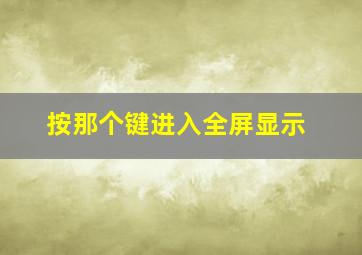 按那个键进入全屏显示